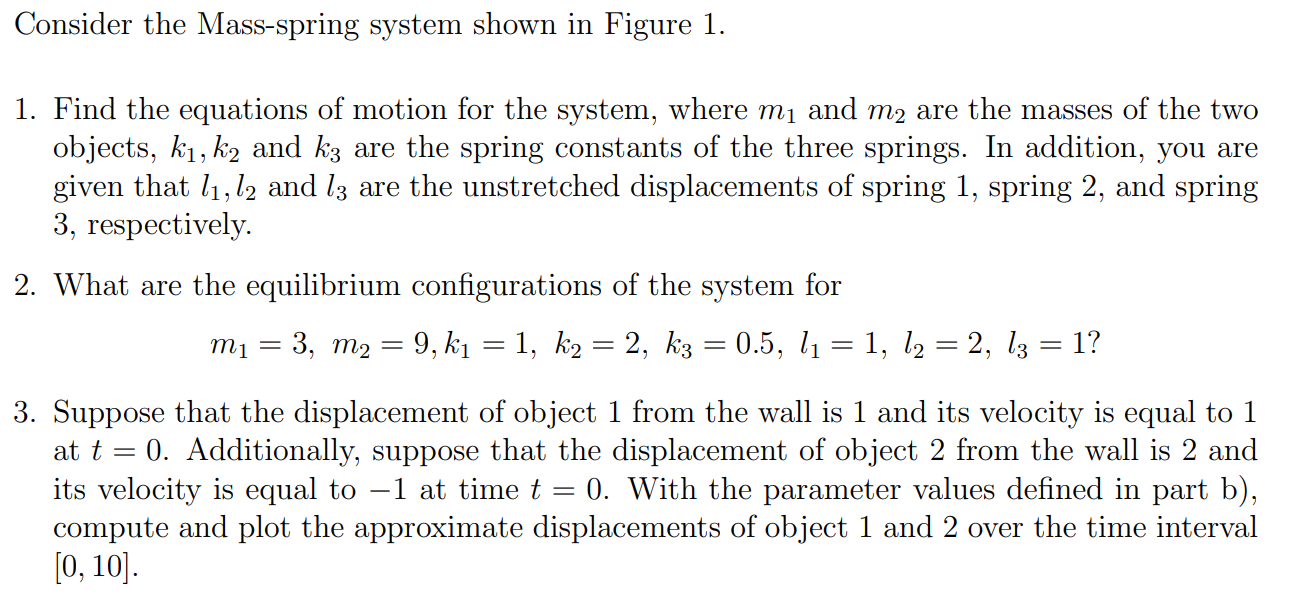 Consider the Mass-spring system shown in Figure 1.

1. Find the equations of motion for the system, where $m_1$ and $m_2$ are the masses of the two objects, $k_1, k_2$ and $k_3$ are the spring constants of the three springs. In addition, you are given that $l_1, l_2$ and $l_3$ are the unstretched displacements of spring 1, spring 2, and spring 3, respectively.

2. What are the equilibrium configurations of the system for

$m_1 = 3,\ m_2 = 9, k_1 = 1,\ k_2 = 2,\ k_3 = 0.5,\ l_1 = 1,\ l_2 = 2,\ l_3 = 1?$

3. Suppose that the displacement of object 1 from the wall is 1 and its velocity is equal to 1 at $t = 0$. Additionally, suppose that the displacement of object 2 from the wall is 2 and its velocity is equal to $-1$ at time $t = 0$. With the parameter values defined in part b), compute and plot the approximate displacements of object 1 and 2 over the time interval $[0, 10]$.